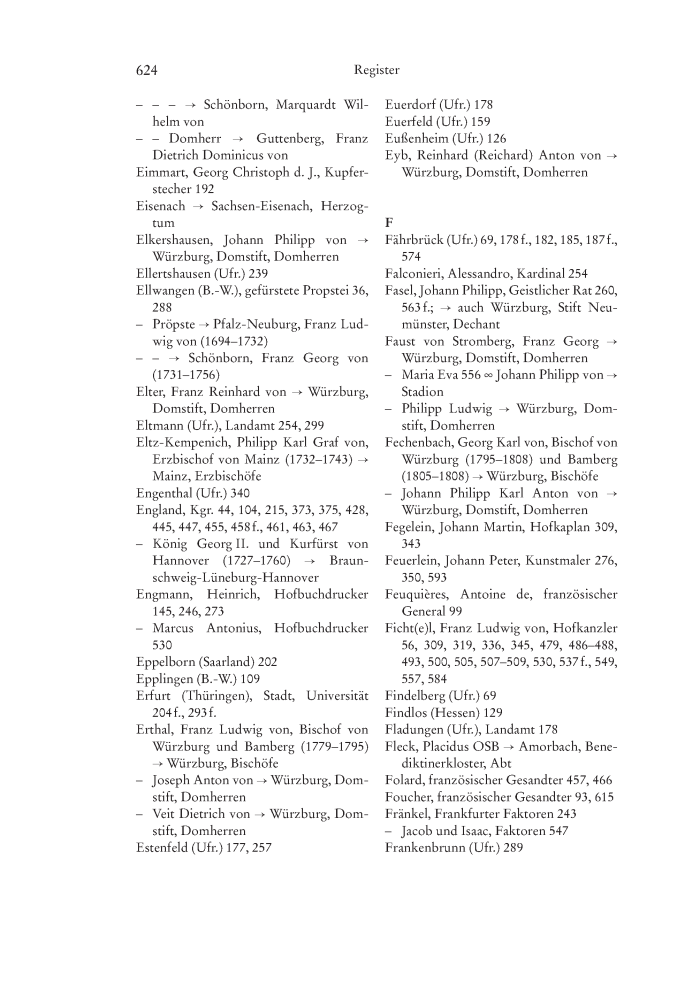 624 Register

– – – → Schönborn, Marquardt Wilhelm von
– – Domherr → Guttenberg, Franz Dietrich Dominicus von
Eimmart, Georg Christoph d. J., Kupferstecher 192
Eisenach → Sachsen-Eisenach, Herzogtum
Elkershausen, Johann Philipp von → Würzburg, Domstift, Domherren
Ellertshausen (Ufr.) 239
Ellwangen (B.-W.), gefürstete Propstei 36, 288
– Pröpste → Pfalz-Neuburg, Franz Ludwig von (1694–1732)
– – → Schönborn, Franz Georg von (1731–1756)
Elter, Franz Reinhard von → Würzburg, Domstift, Domherren
Eltmann (Ufr.), Landamt 254, 299
Eltz-Kempenich, Philipp Karl Graf von, Erzbischof von Mainz (1732–1743) → Mainz, Erzbischöfe
Engenthal (Ufr.) 340
England, Kgr. 44, 104, 215, 373, 375, 428, 445, 447, 455, 458 f., 461, 463, 467
– König Georg II. und Kurfürst von Hannover (1727–1760) → Braunschweig-Lüneburg-Hannover
Engmann, Heinrich, Hofbuchdrucker 145, 246, 273
– Marcus Antonius, Hofbuchdrucker 530
Eppelborn (Saarland) 202
Epplingen (B.-W.) 109
Erfurt (Thüringen), Stadt, Universität 204 f., 293 f.
Erthal, Franz Ludwig von, Bischof von Würzburg und Bamberg (1779–1795) → Würzburg, Bischöfe
– Joseph Anton von → Würzburg, Domstift, Domherren
– Veit Dietrich von → Würzburg, Domstift, Domherren
Estenfeld (Ufr.) 177, 257

Euerdorf (Ufr.) 178
Euerfeld (Ufr.) 159
Eußenheim (Ufr.) 126
Eyb, Reinhard (Reichard) Anton von → Würzburg, Domstift, Domherren

F
Fährbrück (Ufr.) 69, 178 f., 182, 185, 187 f., 574
Falconieri, Alessandro, Kardinal 254
Fasel, Johann Philipp, Geistlicher Rat 260, 563 f.; → auch Würzburg, Stift Neumünster, Dechant
Faust von Stromberg, Franz Georg → Würzburg, Domstift, Domherren
– Maria Eva 556 ∞ Johann Philipp von → Stadion
– Philipp Ludwig → Würzburg, Domstift, Domherren
Fechenbach, Georg Karl von, Bischof von Würzburg (1795–1808) und Bamberg (1805–1808) → Würzburg, Bischöfe
– Johann Philipp Karl Anton von → Würzburg, Domstift, Domherren
Fegelein, Johann Martin, Hofkaplan 309, 343
Feuerlein, Johann Peter, Kunstmaler 276, 350, 593
Feuquières, Antoine de, französischer General 99
Ficht(e)l, Franz Ludwig von, Hofkanzler 56, 309, 319, 336, 345, 479, 486–488, 493, 500, 505, 507–509, 530, 537 f., 549, 557, 584
Findelberg (Ufr.) 69
Findlos (Hessen) 129
Fladungen (Ufr.), Landamt 178
Fleck, Placidus OSB → Amorbach, Benediktinerkloster, Abt
Folard, französischer Gesandter 457, 466
Foucher, französischer Gesandter 93, 615
Fränkel, Frankfurter Faktoren 243
– Jacob und Isaac, Faktoren 547
Frankenbrunn (Ufr.) 289